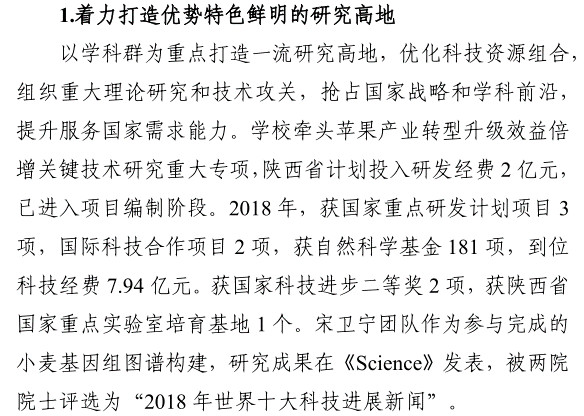 1.着力打造优势特色鲜明的研究高地

以学科群为重点打造一流研究高地，优化科技资源组合，组织重大理论研究和技术攻关，抢占国家战略和学科前沿，提升服务国家需求能力。学校牵头苹果产业转型升级效益倍增关键技术研究重大专项，陕西省计划投入研发经费 2 亿元，已进入项目编制阶段。2018 年，获国家重点研发计划项目 3 项，国际科技合作项目 2 项，获自然科学基金 181 项，到位科技经费 7.94 亿元。获国家科技进步二等奖 2 项，获陕西省国家重点实验室培育基地 1 个。宋卫宁团队作为参与完成的小麦基因组图谱构建，研究成果在《Science》发表，被两院院士评选为“2018 年世界十大科技进展新闻”。